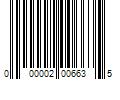 0 00002 00663 5